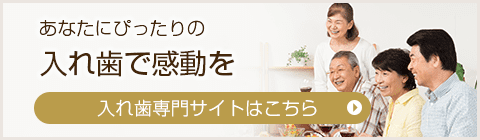 あなたにぴったりの
入れ歯で感動を

入れ歯専門サイトはこちら